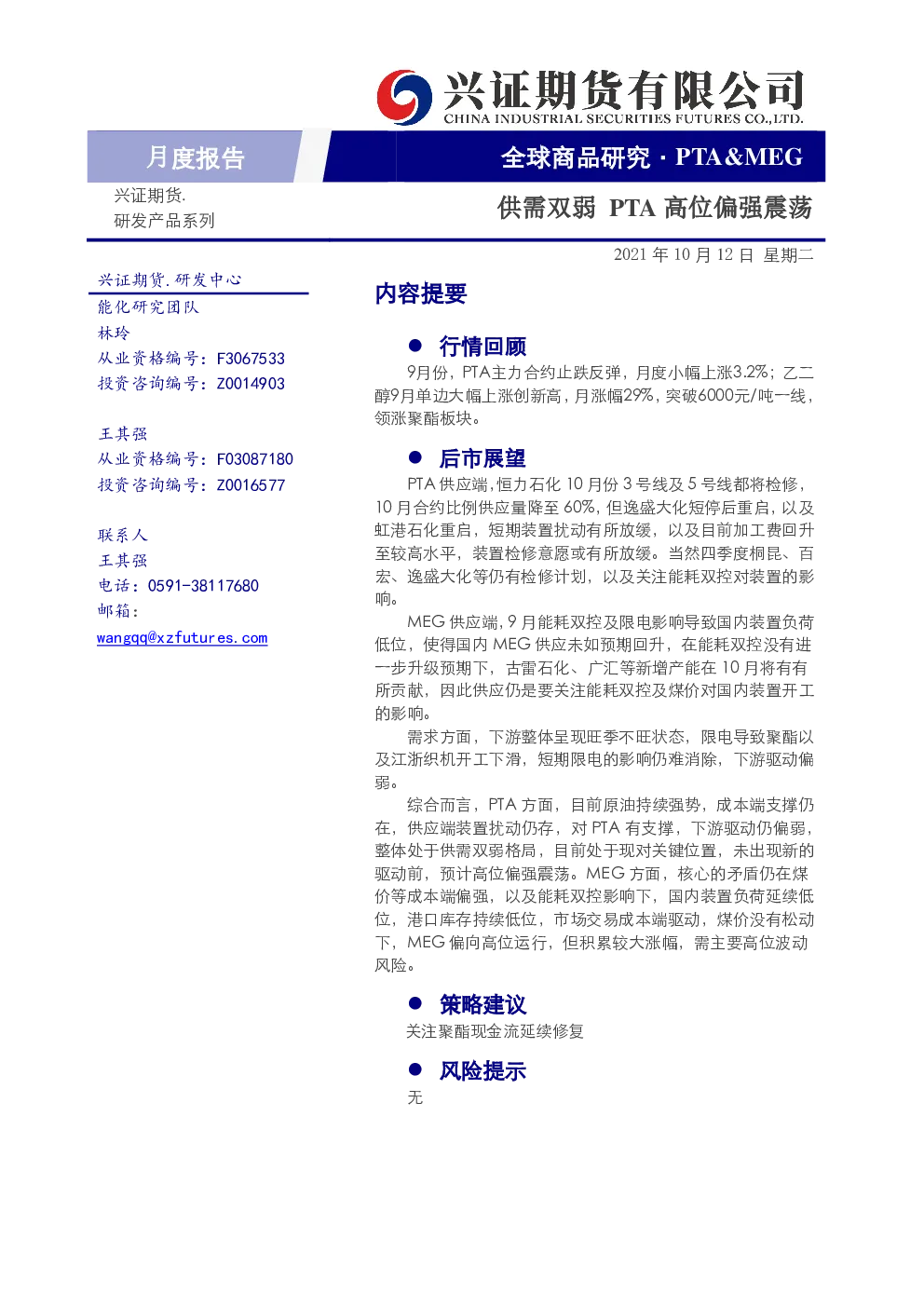 兴证期货有限公司
CHINA INDUSTRIAL SECURITIES FUTURES CO.,LTD.

月度报告

全球商品研究 · PTA&MEG

兴证期货.
研发产品系列

供需双弱 PTA 高位偏强震荡

2021 年 10 月 12 日 星期二

兴证期货.研发中心
能化研究团队
林玲
从业资格编号：F3067533
投资咨询编号：Z0014903

王其强
从业资格编号：F03087180
投资咨询编号：Z0016577

联系人
王其强
电话：0591-38117680
邮箱：
wangqq@xzfutures.com

内容提要

● 行情回顾

9月份，PTA主力合约止跌反弹，月度小幅上涨3.2%；乙二醇9月单边大幅上涨创新高，月涨幅29%，突破6000元/吨一线，领涨聚酯板块。

● 后市展望

PTA 供应端，恒力石化 10 月份 3 号线及 5 号线都将检修，10 月合约比例供应量降至 60%，但逸盛大化短停后重启，以及虹港石化重启，短期装置扰动有所放缓，以及目前加工费回升至较高水平，装置检修意愿或有所放缓。当然四季度桐昆、百宏、逸盛大化等仍有检修计划，以及关注能耗双控对装置的影响。

MEG 供应端，9 月能耗双控及限电影响导致国内装置负荷低位，使得国内 MEG 供应未如预期回升，在能耗双控没有进一步升级预期下，古雷石化、广汇等新增产能在 10 月将有有所贡献，因此供应仍是要关注能耗双控及煤价对国内装置开工的影响。

需求方面，下游整体呈现旺季不旺状态，限电导致聚酯以及江浙织机开工下滑，短期限电的影响仍难消除，下游驱动偏弱。

综合而言，PTA 方面，目前原油持续强势，成本端支撑仍在，供应端装置扰动仍存，对 PTA 有支撑，下游驱动仍偏弱，整体处于供需双弱格局，目前处于现对关键位置，未出现新的驱动前，预计高位偏强震荡。MEG 方面，核心的矛盾仍在煤价等成本端偏强，以及能耗双控影响下，国内装置负荷延续低位，港口库存持续低位，市场交易成本端驱动，煤价没有松动下，MEG 偏向高位运行，但积累较大涨幅，需主要高位波动风险。

● 策略建议

关注聚酯现金流延续修复

● 风险提示

无